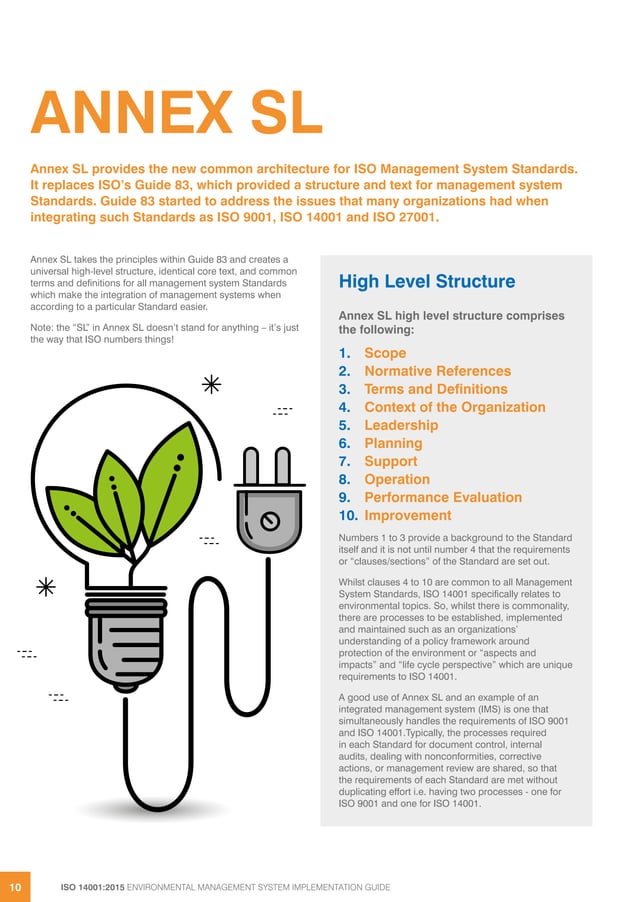 ANNEX SL

Annex SL provides the new common architecture for ISO Management System Standards. It replaces ISO's Guide 83, which provided a structure and text for management system Standards. Guide 83 started to address the issues that many organizations had when integrating such Standards as ISO 9001, ISO 14001 and ISO 27001.

Annex SL takes the principles within Guide 83 and creates a universal high-level structure, identical core text, and common terms and definitions for all management system Standards which make the integration of management systems when according to a particular Standard easier.

Note: the "SL" in Annex SL doesn't stand for anything – it's just the way that ISO numbers things!

High Level Structure

Annex SL high level structure comprises the following:

1. Scope
2. Normative References
3. Terms and Definitions
4. Context of the Organization
5. Leadership
6. Planning
7. Support
8. Operation
9. Performance Evaluation
10. Improvement

Numbers 1 to 3 provide a background to the Standard itself and it is not until number 4 that the requirements or "clauses/sections" of the Standard are set out.

Whilst clauses 4 to 10 are common to all Management System Standards, ISO 14001 specifically relates to environmental topics. So, whilst there is commonality, there are processes to be established, implemented and maintained such as an organizations' understanding of a policy framework around protection of the environment or "aspects and impacts" and "life cycle perspective" which are unique requirements to ISO 14001.

A good use of Annex SL and an example of an integrated management system (IMS) is one that simultaneously handles the requirements of ISO 9001 and ISO 14001.Typically, the processes required in each Standard for document control, internal audits, dealing with nonconformities, corrective actions, or management review are shared, so that the requirements of each Standard are met without duplicating effort i.e. having two processes - one for ISO 9001 and one for ISO 14001.

10 ISO 14001:2015 ENVIRONMENTAL MANAGEMENT SYSTEM IMPLEMENTATION GUIDE